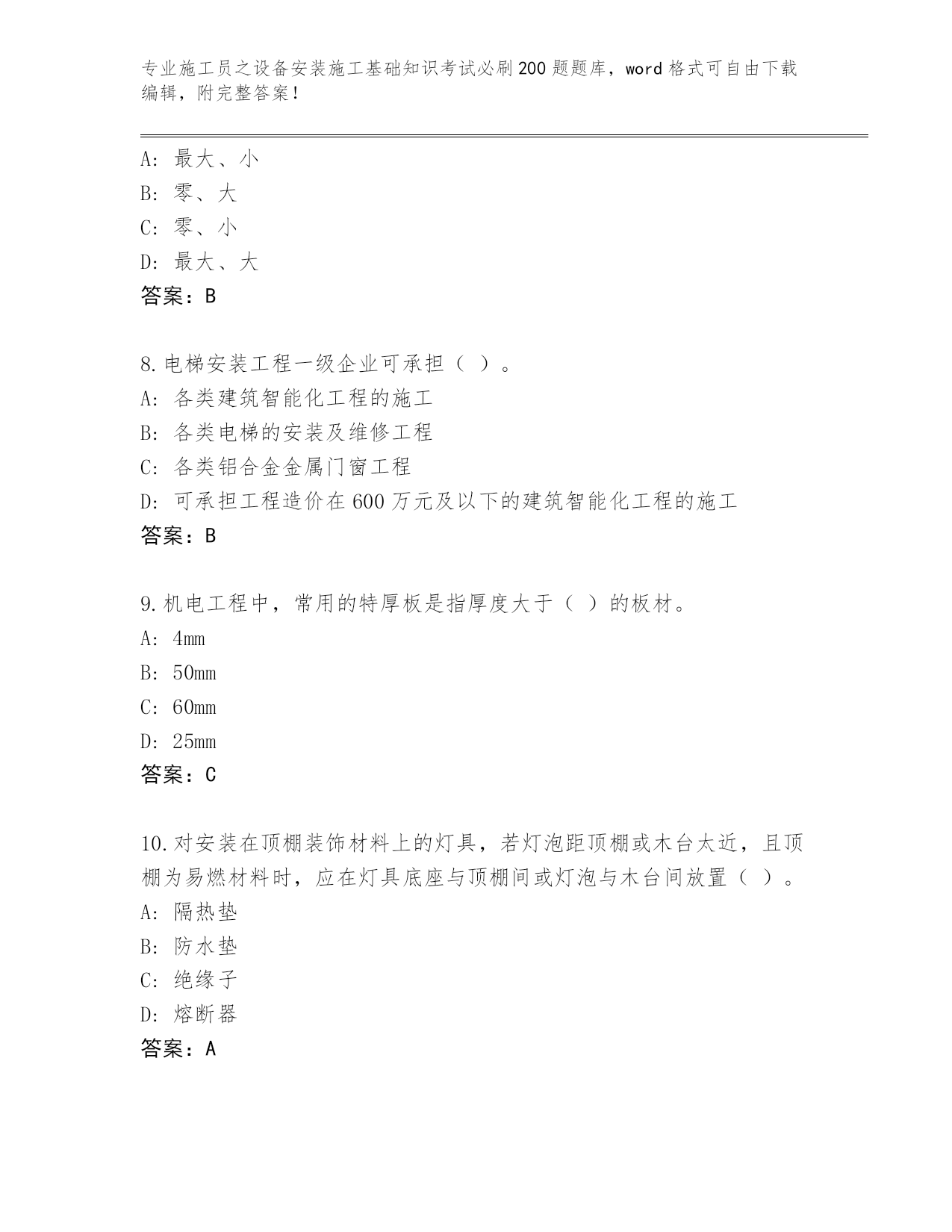 专业施工员之设备安装施工基础知识考试必刷200题题库，word格式可自由下载编辑，附完整答案！

A：最大、小
B：零、大
C：零、小
D：最大、大
答案：B

8.电梯安装工程一级企业可承担（ ）。
A：各类建筑智能化工程的施工
B：各类电梯的安装及维修工程
C：各类铝合金金属门窗工程
D：可承担工程造价在600万元及以下的建筑智能化工程的施工
答案：B

9.机电工程中，常用的特厚板是指厚度大于（ ）的板材。
A：4mm
B：50mm
C：60mm
D：25mm
答案：C

10.对安装在顶棚装饰材料上的灯具，若灯泡距顶棚或木台太近，且顶棚为易燃材料时，应在灯具底座与顶棚间或灯泡与木台间放置（ ）。
A：隔热垫
B：防水垫
C：绝缘子
D：熔断器
答案：A